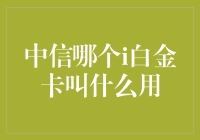 中信哪个i白金卡叫什么用